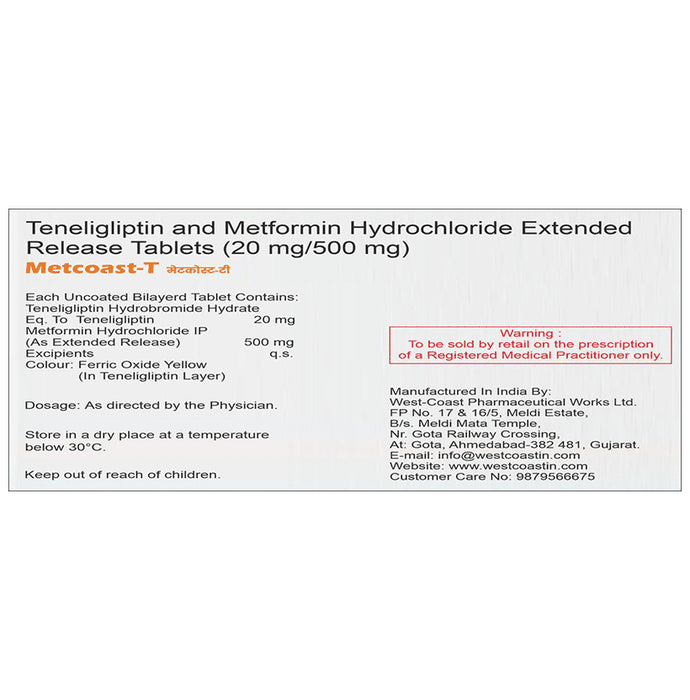 Teneligliptin and Metformin Hydrochloride Extended Release Tablets (20 mg/500 mg)

Metcoast-T मेटकोस्ट-टी

Each Uncoated Bilayerd Tablet Contains:
Teneligliptin Hydrobromide Hydrate
Eq. To Teneligliptin 20 mg
Metformin Hydrochloride IP
(As Extended Release) 500 mg
Excipients q.s.
Colour: Ferric Oxide Yellow
(In Teneligliptin Layer)

Dosage: As directed by the Physician.

Store in a dry place at a temperature below 30°C.

Keep out of reach of children.

Warning :
To be sold by retail on the prescription of a Registered Medical Practitioner only.

Manufactured In India By:
West-Coast Pharmaceutical Works Ltd.
FP No. 17 & 16/5, Meldi Estate,
B/s. Meldi Mata Temple,
Nr. Gota Railway Crossing,
At: Gota, Ahmedabad-382 481, Gujarat.
E-mail: info@westcoastin.com
Website: www.westcoastin.com
Customer Care No: 9879566675